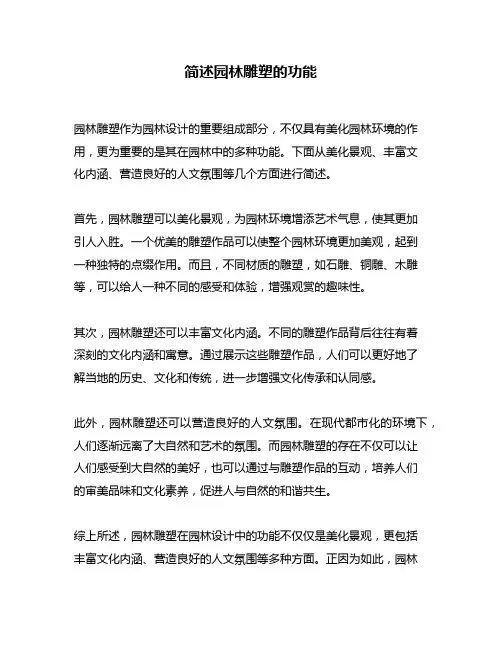 简述园林雕塑的功能

园林雕塑作为园林设计的重要组成部分，不仅具有美化园林环境的作用，更为重要的是其在园林中的多种功能。下面从美化景观、丰富文化内涵、营造良好的人文氛围等几个方面进行简述。

首先，园林雕塑可以美化景观，为园林环境增添艺术气息，使其更加引人入胜。一个优美的雕塑作品可以使整个园林环境更加美观，起到一种独特的点缀作用。而且，不同材质的雕塑，如石雕、铜雕、木雕等，可以给人一种不同的感受和体验，增强观赏的趣味性。

其次，园林雕塑还可以丰富文化内涵。不同的雕塑作品背后往往有着深刻的文化内涵和寓意。通过展示这些雕塑作品，人们可以更好地了解当地的历史、文化和传统，进一步增强文化传承和认同感。

此外，园林雕塑还可以营造良好的人文氛围。在现代都市化的环境下，人们逐渐远离了大自然和艺术的氛围。而园林雕塑的存在不仅可以让人们感受到大自然的美好，也可以通过与雕塑作品的互动，培养人们的审美品味和文化素养，促进人与自然的和谐共生。

综上所述，园林雕塑在园林设计中的功能不仅仅是美化景观，更包括丰富文化内涵、营造良好的人文氛围等多种方面。正因为如此，园林